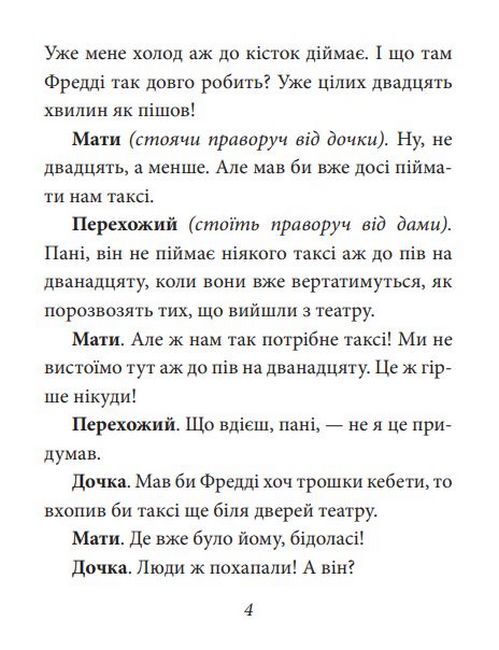 Уже мене холод аж до кісток діймає. І що там Фредді так довго робить? Уже цілих двадцять хвилин як пішов!

Мати (стоячи праворуч від дочки). Ну, не двадцять, а менше. Але мав би вже досі піймати нам таксі.

Перехожий (стоїть праворуч від дами). Пані, він не піймає ніякого таксі аж до пів на дванадцяту, коли вони вже вертатимуться, як порозвозять тих, що вийшли з театру.

Мати. Але ж нам так потрібне таксі! Ми не вистоїмо тут аж до пів на дванадцяту. Це ж гірше нікуди!

Перехожий. Що вдієш, пані, — не я це придумав.

Дочка. Мав би Фредді хоч трошки кебети, то вхопив би таксі ще біля дверей театру.

Мати. Де вже було йому, бідоласі!

Дочка. Люди ж похапали! А він?

4